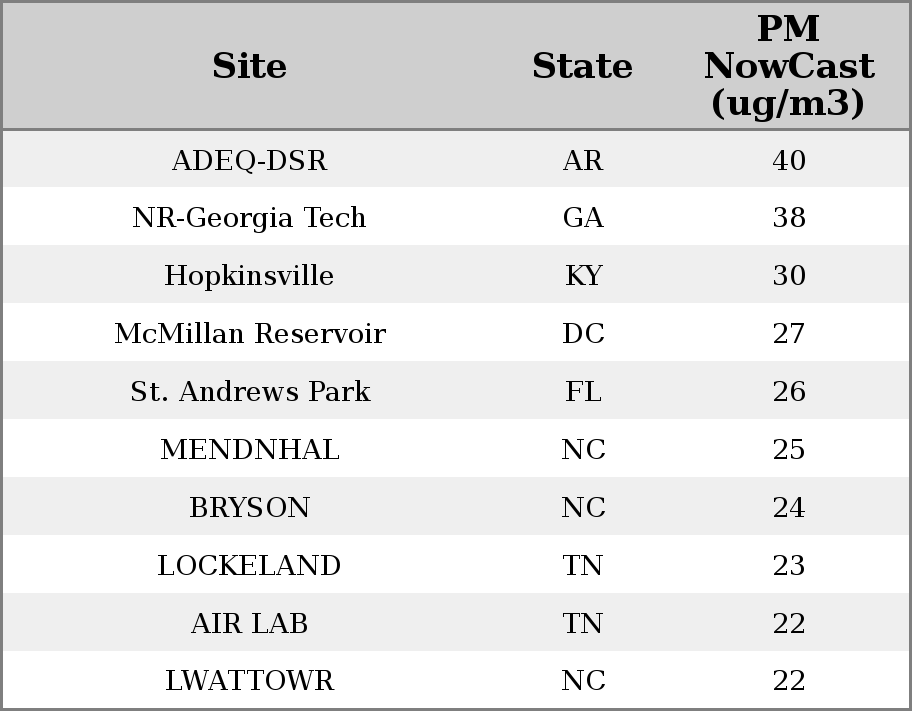 | Site | State | PM NowCast (ug/m3) |
|---|---|---|
| ADEQ-DSR | AR | 40 |
| NR-Georgia Tech | GA | 38 |
| Hopkinsville | KY | 30 |
| McMillan Reservoir | DC | 27 |
| St. Andrews Park | FL | 26 |
| MENDNHAL | NC | 25 |
| BRYSON | NC | 24 |
| LOCKELAND | TN | 23 |
| AIR LAB | TN | 22 |
| LWATTOWR | NC | 22 |